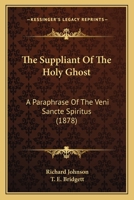 KESSINGER'S LEGACY REPRINTS

The Suppliant Of The Holy Ghost

A Paraphrase Of The Veni Sancte Spiritus (1878)

Richard Johnson
T. E. Bridgett